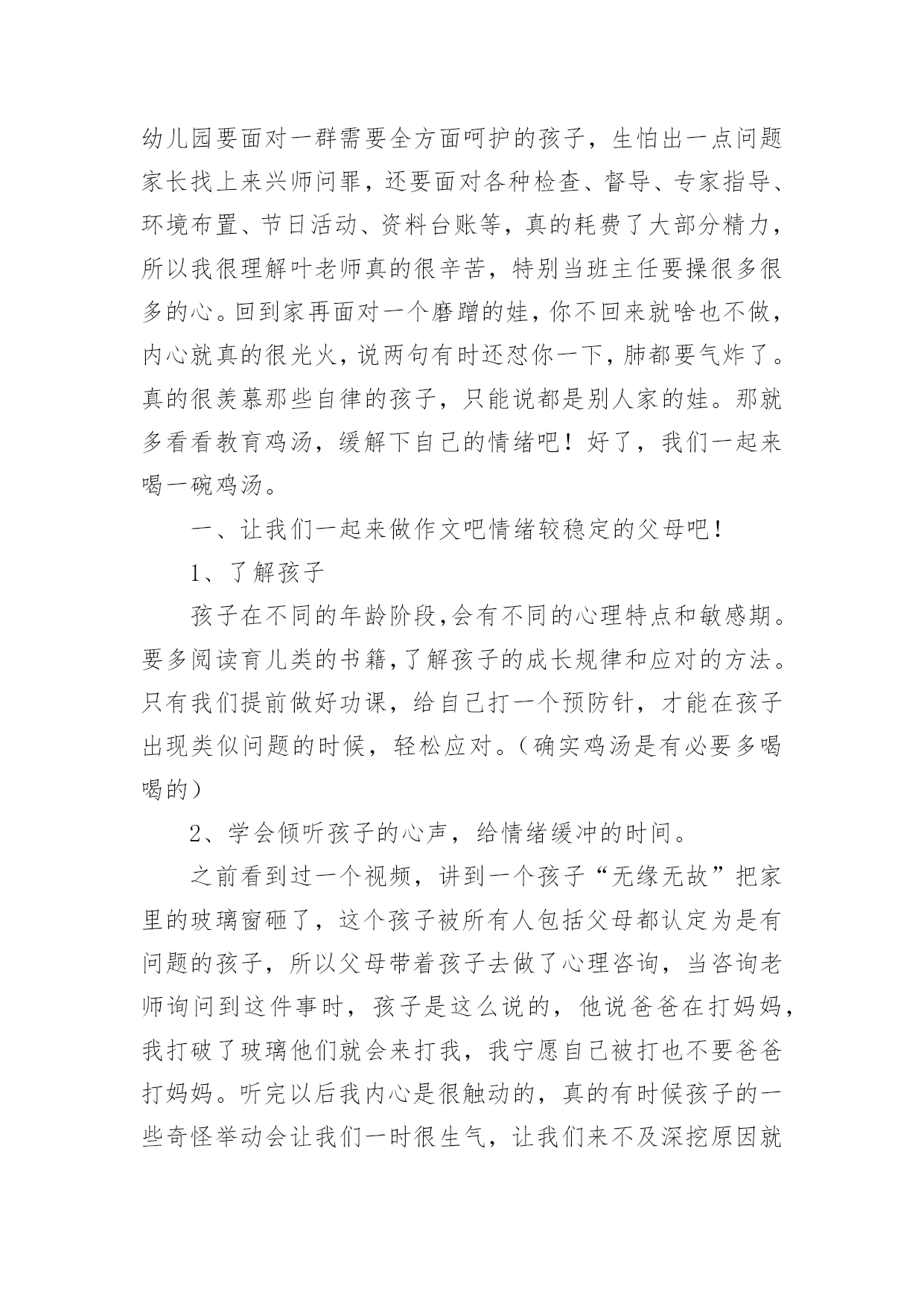 幼儿园要面对一群需要全方面呵护的孩子，生怕出一点问题家长找上来兴师问罪，还要面对各种检查、督导、专家指导、环境布置、节日活动、资料台账等，真的耗费了大部分精力，所以我很理解叶老师真的很辛苦，特别当班主任要操很多很多的心。回到家再面对一个磨蹭的娃，你不回来就啥也不做，内心就真的很光火，说两句有时还怼你一下，肺都要气炸了。真的很羡慕那些自律的孩子，只能说都是别人家的娃。那就多看看教育鸡汤，缓解下自己的情绪吧！好了，我们一起来喝一碗鸡汤。

一、让我们一起来做作文吧情绪较稳定的父母吧！

1、了解孩子

孩子在不同的年龄阶段,会有不同的心理特点和敏感期。要多阅读育儿类的书籍,了解孩子的成长规律和应对的方法。只有我们提前做好功课，给自己打一个预防针，才能在孩子出现类似问题的时候，轻松应对。(确实鸡汤是有必要多喝喝的)

2、学会倾听孩子的心声，给情绪缓冲的时间。

之前看到过一个视频，讲到一个孩子“无缘无故”把家里的玻璃窗砸了，这个孩子被所有人包括父母都认定为是有问题的孩子，所以父母带着孩子去做了心理咨询，当咨询老师询问到这件事时，孩子是这么说的，他说爸爸在打妈妈，我打破了玻璃他们就会来打我，我宁愿自己被打也不要爸爸打妈妈。听完以后我内心是很触动的，真的有时候孩子的一些奇怪举动会让我们一时很生气，让我们来不及深挖原因就